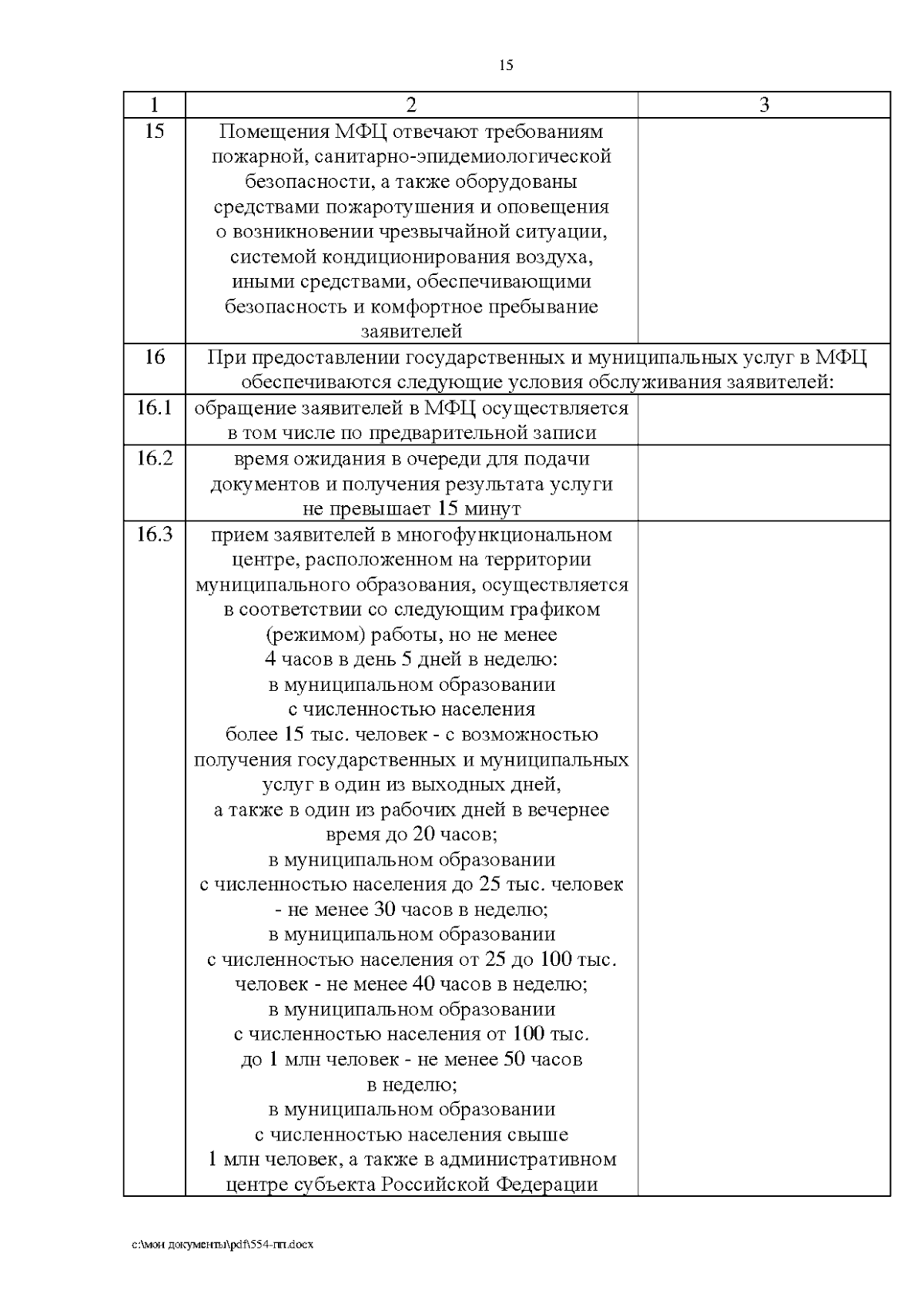 15

| 1 | 2 | 3 |
|---|---|---|
| 15 | Помещения МФЦ отвечают требованиям пожарной, санитарно-эпидемиологической безопасности, а также оборудованы средствами пожаротушения и оповещения о возникновении чрезвычайной ситуации, системой кондиционирования воздуха, иными средствами, обеспечивающими безопасность и комфортное пребывание заявителей | |
| 16 | При предоставлении государственных и муниципальных услуг в МФЦ обеспечиваются следующие условия обслуживания заявителей: | |
| 16.1 | обращение заявителей в МФЦ осуществляется в том числе по предварительной записи | |
| 16.2 | время ожидания в очереди для подачи документов и получения результата услуги не превышает 15 минут | |
| 16.3 | прием заявителей в многофункциональном центре, расположенном на территории муниципального образования, осуществляется в соответствии со следующим графиком (режимом) работы, но не менее 4 часов в день 5 дней в неделю: в муниципальном образовании с численностью населения более 15 тыс. человек - с возможностью получения государственных и муниципальных услуг в один из выходных дней, а также в один из рабочих дней в вечернее время до 20 часов; в муниципальном образовании с численностью населения до 25 тыс. человек - не менее 30 часов в неделю; в муниципальном образовании с численностью населения от 25 до 100 тыс. человек - не менее 40 часов в неделю; в муниципальном образовании с численностью населения от 100 тыс. до 1 млн человек - не менее 50 часов в неделю; в муниципальном образовании с численностью населения свыше 1 млн человек, а также в административном центре субъекта Российской Федерации | |

c:\мои документы\pdf\554-пп.docx